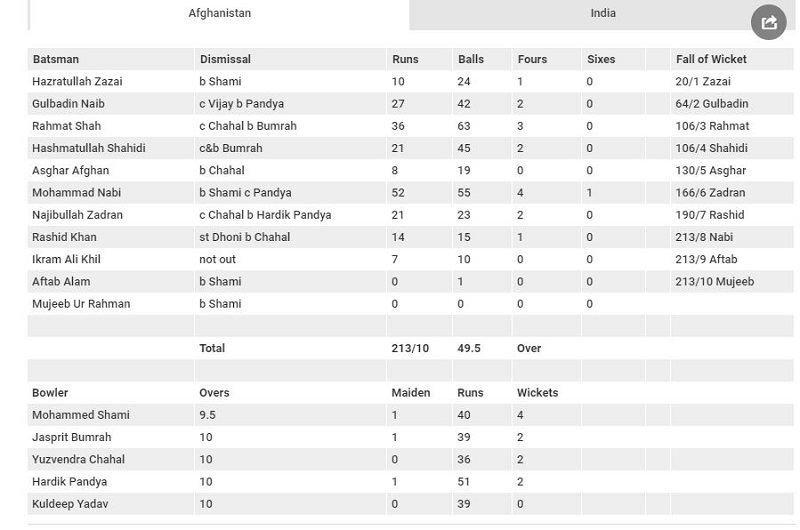 Afghanistan

India

| Batsman | Dismissal | Runs | Balls | Fours | Sixes | | Fall of Wicket |
|---|---|---|---|---|---|---|---|
| Hazratullah Zazai | b Shami | 10 | 24 | 1 | 0 | | 20/1 Zazai |
| Gulbadin Naib | c Vijay b Pandya | 27 | 42 | 2 | 0 | | 64/2 Gulbadin |
| Rahmat Shah | c Chahal b Bumrah | 36 | 63 | 3 | 0 | | 106/3 Rahmat |
| Hashmatullah Shahidi | c&b Bumrah | 21 | 45 | 2 | 0 | | 106/4 Shahidi |
| Asghar Afghan | b Chahal | 8 | 19 | 0 | 0 | | 130/5 Asghar |
| Mohammad Nabi | b Shami c Pandya | 52 | 55 | 4 | 1 | | 166/6 Zadran |
| Najibullah Zadran | c Chahal b Hardik Pandya | 21 | 23 | 2 | 0 | | 190/7 Rashid |
| Rashid Khan | st Dhoni b Chahal | 14 | 15 | 1 | 0 | | 213/8 Nabi |
| Ikram Ali Khil | not out | 7 | 10 | 0 | 0 | | 213/9 Aftab |
| Aftab Alam | b Shami | 0 | 1 | 0 | 0 | | 213/10 Mujeeb |
| Mujeeb Ur Rahman | b Shami | 0 | 0 | 0 | 0 | | |
| | | | | | | | |
| | Total | 213/10 | 49.5 | Over | | | |
| | | | | | | | |
| Bowler | Overs | Maiden | Runs | Wickets | | | |
| Mohammed Shami | 9.5 | 1 | 40 | 4 | | | |
| Jasprit Bumrah | 10 | 1 | 39 | 2 | | | |
| Yuzvendra Chahal | 10 | 0 | 36 | 2 | | | |
| Hardik Pandya | 10 | 1 | 51 | 2 | | | |
| Kuldeep Yadav | 10 | 0 | 39 | 0 | | | |